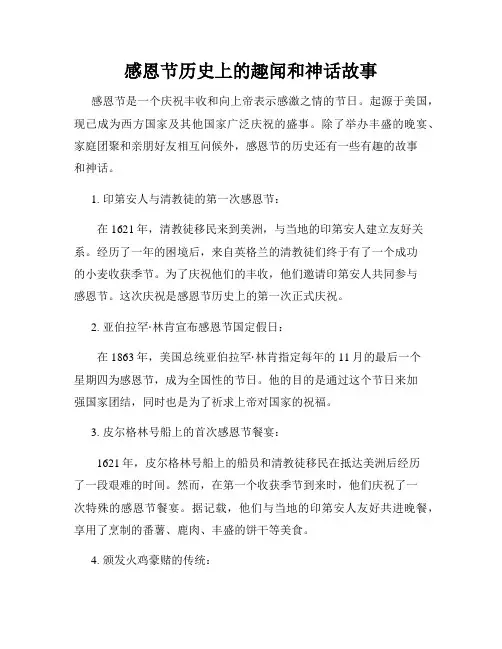 感恩节历史上的趣闻和神话故事

感恩节是一个庆祝丰收和向上帝表示感激之情的节日。起源于美国，现已成为西方国家及其他国家广泛庆祝的盛事。除了举办丰盛的晚宴、家庭团聚和亲朋好友相互问候外，感恩节的历史还有一些有趣的故事和神话。

1. 印第安人与清教徒的第一次感恩节：

在 1621 年，清教徒移民来到美洲，与当地的印第安人建立友好关系。经历了一年的困境后，来自英格兰的清教徒们终于有了一个成功的小麦收获季节。为了庆祝他们的丰收，他们邀请印第安人共同参与感恩节。这次庆祝是感恩节历史上的第一次正式庆祝。

2. 亚伯拉罕·林肯宣布感恩节国定假日：

在 1863 年，美国总统亚伯拉罕·林肯指定每年的 11 月的最后一个星期四为感恩节，成为全国性的节日。他的目的是通过这个节日来加强国家团结，同时也是为了祈求上帝对国家的祝福。

3. 皮尔格林号船上的首次感恩节餐宴：

1621 年，皮尔格林号船上的船员和清教徒移民在抵达美洲后经历了一段艰难的时间。然而，在第一个收获季节到来时，他们庆祝了一次特殊的感恩节餐宴。据记载，他们与当地的印第安人友好共进晚餐，享用了烹制的番薯、鹿肉、丰盛的饼干等美食。

4. 颁发火鸡豪赌的传统：